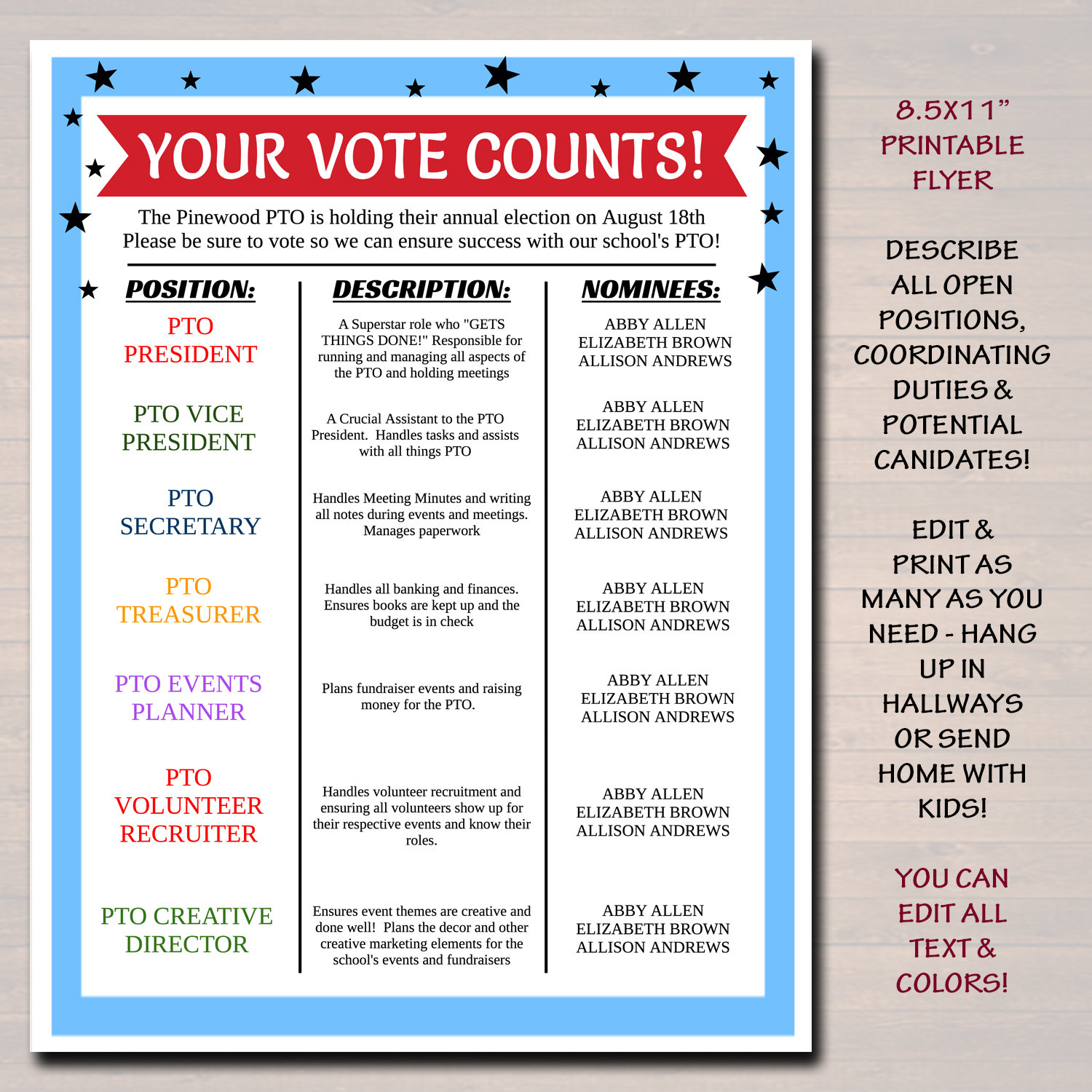 YOUR VOTE COUNTS!

The Pinewood PTO is holding their annual election on August 18th
Please be sure to vote so we can ensure success with our school's PTO!

| POSITION: | DESCRIPTION: | NOMINEES: |
|---|---|---|
| PTO PRESIDENT | A Superstar role who "GETS THINGS DONE!" Responsible for running and managing all aspects of the PTO and holding meetings | ABBY ALLEN ELIZABETH BROWN ALLISON ANDREWS |
| PTO VICE PRESIDENT | A Crucial Assistant to the PTO President. Handles tasks and assists with all things PTO | ABBY ALLEN ELIZABETH BROWN ALLISON ANDREWS |
| PTO SECRETARY | Handles Meeting Minutes and writing all notes during events and meetings. Manages paperwork | ABBY ALLEN ELIZABETH BROWN ALLISON ANDREWS |
| PTO TREASURER | Handles all banking and finances. Ensures books are kept up and the budget is in check | ABBY ALLEN ELIZABETH BROWN ALLISON ANDREWS |
| PTO EVENTS PLANNER | Plans fundraiser events and raising money for the PTO. | ABBY ALLEN ELIZABETH BROWN ALLISON ANDREWS |
| PTO VOLUNTEER RECRUITER | Handles volunteer recruitment and ensuring all volunteers show up for their respective events and know their roles. | ABBY ALLEN ELIZABETH BROWN ALLISON ANDREWS |
| PTO CREATIVE DIRECTOR | Ensures event themes are creative and done well! Plans the decor and other creative marketing elements for the school's events and fundraisers | ABBY ALLEN ELIZABETH BROWN ALLISON ANDREWS |

8.5X11" PRINTABLE FLYER

DESCRIBE ALL OPEN POSITIONS, COORDINATING DUTIES & POTENTIAL CANIDATES!

EDIT & PRINT AS MANY AS YOU NEED - HANG UP IN HALLWAYS OR SEND HOME WITH KIDS!

YOU CAN EDIT ALL TEXT & COLORS!